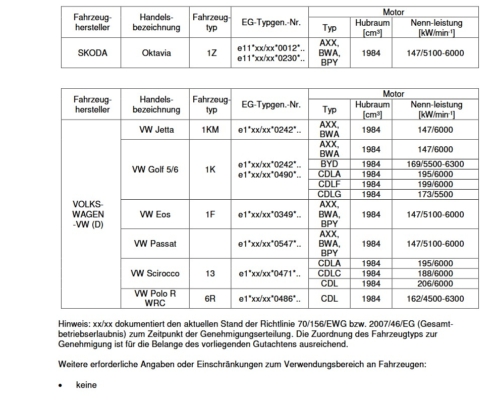 | Fahrzeug-hersteller | Handels-bezeichnung | Fahrzeug-typ | EG-Typgen.-Nr. | Motor Typ | Motor Hubraum [cm³] | Motor Nenn-leistung [kW/min⁻¹] |
|---|---|---|---|---|---|---|
| SKODA | Oktavia | 1Z | e11\*xx/xx\*0012\*.. e11\*xx/xx\*0230\*.. | AXX, BWA, BPY | 1984 | 147/5100-6000 |

| Fahrzeug-hersteller | Handels-bezeichnung | Fahrzeug-typ | EG-Typgen.-Nr. | Motor Typ | Motor Hubraum [cm³] | Motor Nenn-leistung [kW/min⁻¹] |
|---|---|---|---|---|---|---|
| VOLKS-WAGEN -VW (D) | VW Jetta | 1KM | e1\*xx/xx\*0242\*.. | AXX, BWA | 1984 | 147/6000 |
| | VW Golf 5/6 | 1K | e1\*xx/xx\*0242\*.. e1\*xx/xx\*0490\*.. | AXX, BWA | 1984 | 147/6000 |
| | | | | BYD | 1984 | 169/5500-6300 |
| | | | | CDLA | 1984 | 195/6000 |
| | | | | CDLF | 1984 | 199/6000 |
| | | | | CDLG | 1984 | 173/5500 |
| | VW Eos | 1F | e1\*xx/xx\*0349\*.. | AXX, BWA, BPY | 1984 | 147/5100-6000 |
| | VW Passat | | e1\*xx/xx\*0547\*.. | AXX, BWA, BPY | 1984 | 147/5100-6000 |
| | VW Scirocco | 13 | e1\*xx/xx\*0471\*.. | CDLA | 1984 | 195/6000 |
| | | | | CDLC | 1984 | 188/6000 |
| | | | | CDL | 1984 | 206/6000 |
| | VW Polo R WRC | 6R | e1\*xx/xx\*0486\*.. | CDL | 1984 | 162/4500-6300 |

Hinweis: xx/xx dokumentiert den aktuellen Stand der Richtlinie 70/156/EWG bzw. 2007/46/EG (Gesamtbetriebserlaubnis) zum Zeitpunkt der Genehmigungserteilung. Die Zuordnung des Fahrzeugtyps zur Genehmigung ist für die Belange des vorliegenden Gutachtens ausreichend.

Weitere erforderliche Angaben oder Einschränkungen zum Verwendungsbereich an Fahrzeugen:

• keine